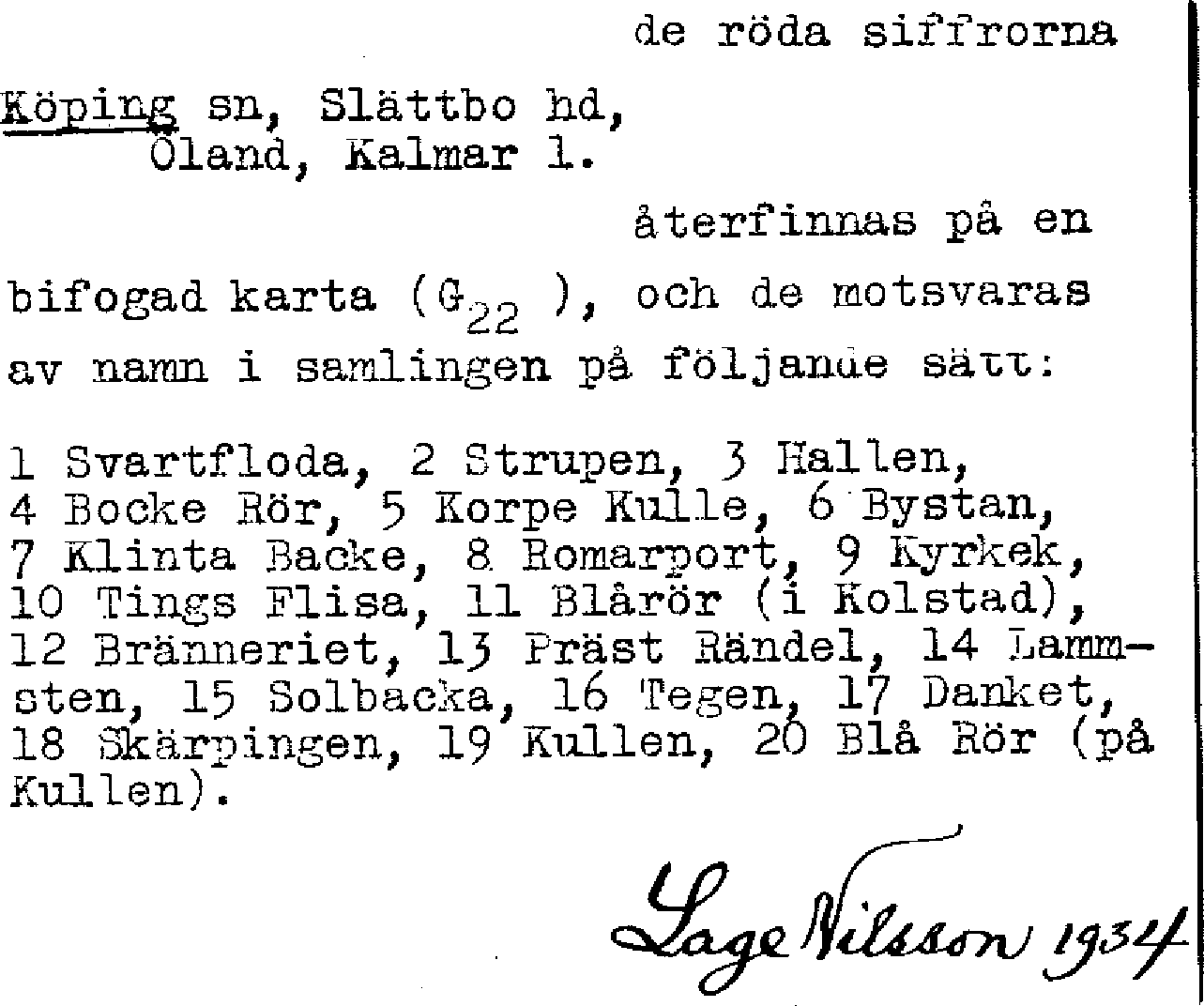 de röda siffrorna

Köping sn, Slättbo hd, Öland, Kalmar l.

återfinnas på en bifogad karta ($G_{22}$ ), och de motsvaras av namn i samlingen på följande sätt:

1 Svartfloda, 2 Strupen, 3 Hallen, 4 Bocke Rör, 5 Korpe Kulle, 6 Bystan, 7 Klinta Backe, 8 Romarport, 9 Kyrkek, 10 Tings Flisa, 11 Blårör (i Kolstad), 12 Bränneriet, 13 Präst Rändel, 14 Lammsten, 15 Solbacka, 16 Tegen, 17 Danket, 18 Skärpingen, 19 Kullen, 20 Blå Rör (på Kullen).

Lage Nilsson 1934